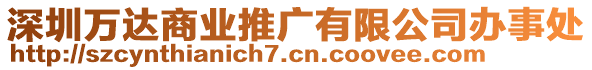 深圳万达商业推广有限公司办事处
http://szcynthianich7.cn.coovee.com